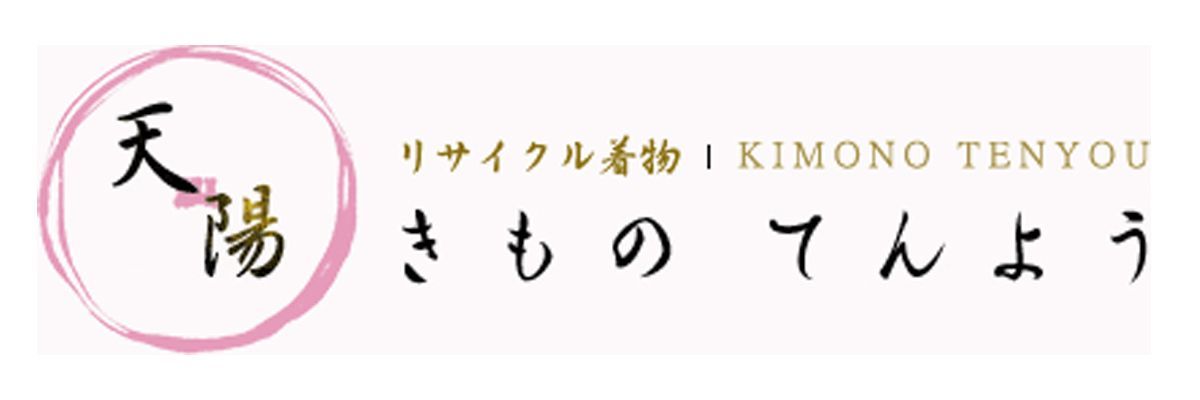 天陽

リサイクル着物 | KIMONO TENYOU
きもの てんよう